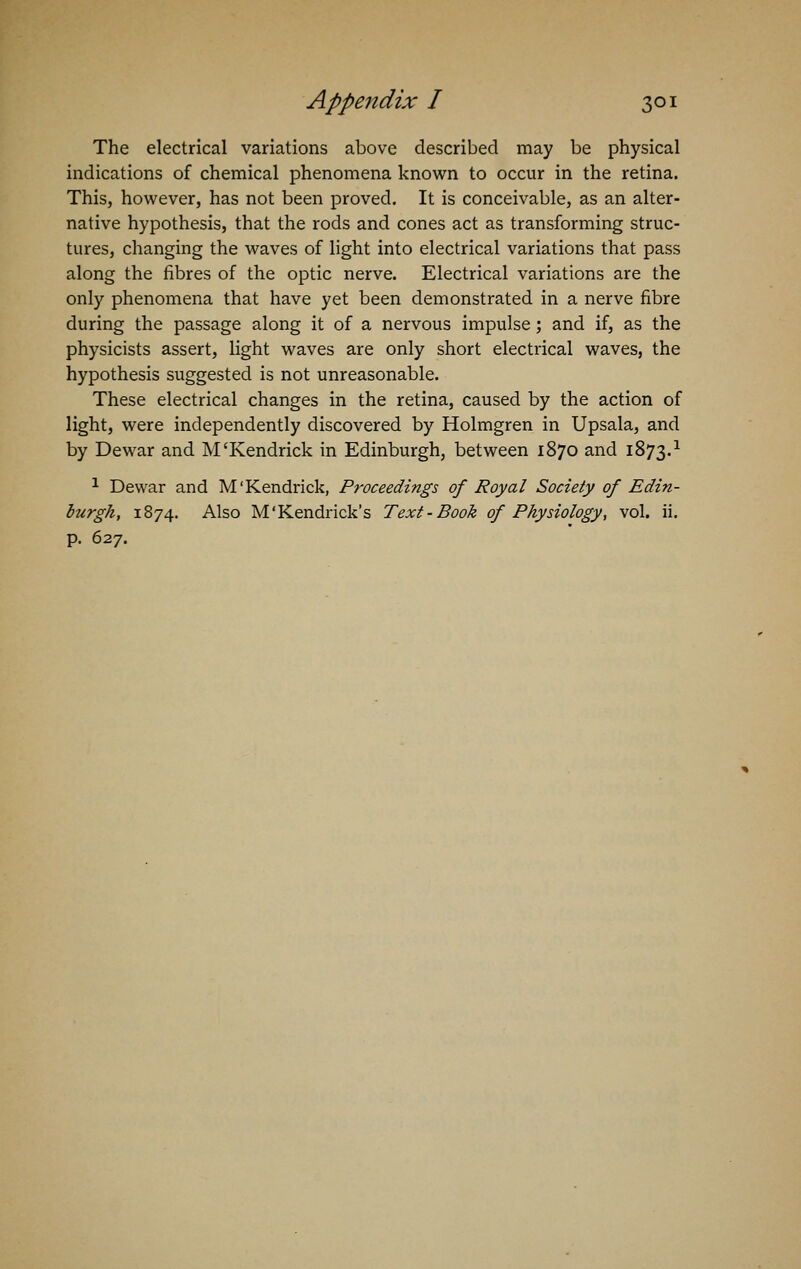 Appendix I 301

The electrical variations above described may be physical indications of chemical phenomena known to occur in the retina. This, however, has not been proved. It is conceivable, as an alternative hypothesis, that the rods and cones act as transforming structures, changing the waves of light into electrical variations that pass along the fibres of the optic nerve. Electrical variations are the only phenomena that have yet been demonstrated in a nerve fibre during the passage along it of a nervous impulse; and if, as the physicists assert, light waves are only short electrical waves, the hypothesis suggested is not unreasonable.

These electrical changes in the retina, caused by the action of light, were independently discovered by Holmgren in Upsala, and by Dewar and M'Kendrick in Edinburgh, between 1870 and 1873.$^1$

$^1$ Dewar and M'Kendrick, Proceedings of Royal Society of Edinburgh, 1874. Also M'Kendrick's Text-Book of Physiology, vol. ii. p. 627.